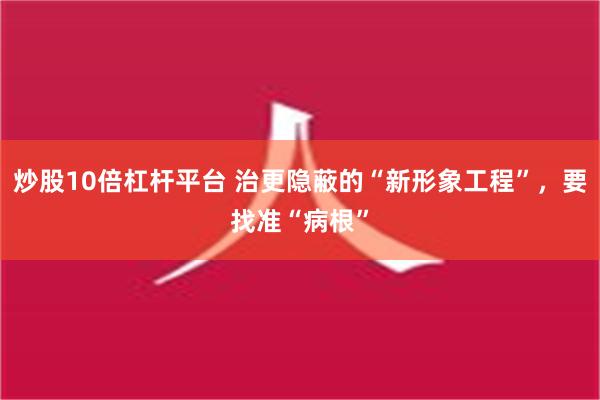 炒股10倍杠杆平台 治更隐蔽的“新形象工程”，要找准“病根”